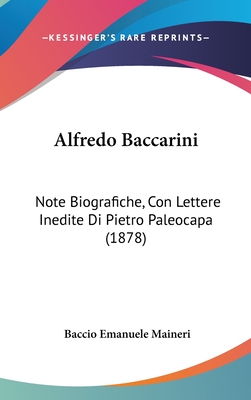 —KESSINGER'S RARE REPRINTS—

Alfredo Baccarini

Note Biografiche, Con Lettere Inedite Di Pietro Paleocapa (1878)

Baccio Emanuele Maineri